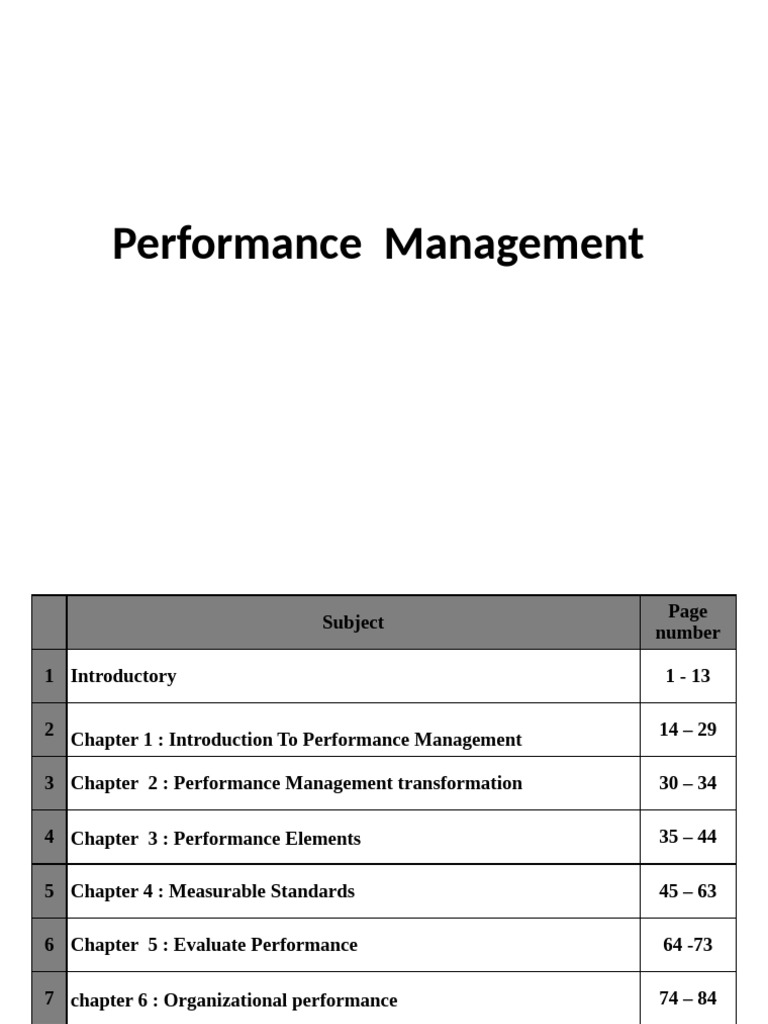 Performance Management

|  | Subject | Page number |
|---|---|---|
| 1 | Introductory | 1 - 13 |
| 2 | Chapter 1 : Introduction To Performance Management | 14 – 29 |
| 3 | Chapter 2 : Performance Management transformation | 30 – 34 |
| 4 | Chapter 3 : Performance Elements | 35 – 44 |
| 5 | Chapter 4 : Measurable Standards | 45 – 63 |
| 6 | Chapter 5 : Evaluate Performance | 64 -73 |
| 7 | chapter 6 : Organizational performance | 74 – 84 |